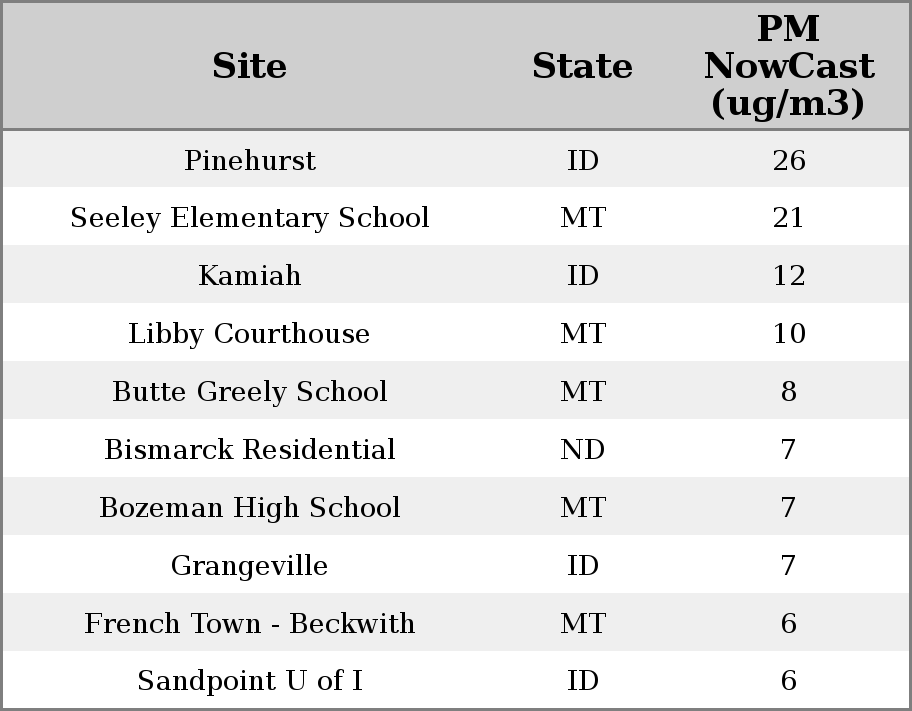 | Site | State | PM NowCast (ug/m3) |
|---|---|---|
| Pinehurst | ID | 26 |
| Seeley Elementary School | MT | 21 |
| Kamiah | ID | 12 |
| Libby Courthouse | MT | 10 |
| Butte Greely School | MT | 8 |
| Bismarck Residential | ND | 7 |
| Bozeman High School | MT | 7 |
| Grangeville | ID | 7 |
| French Town - Beckwith | MT | 6 |
| Sandpoint U of I | ID | 6 |